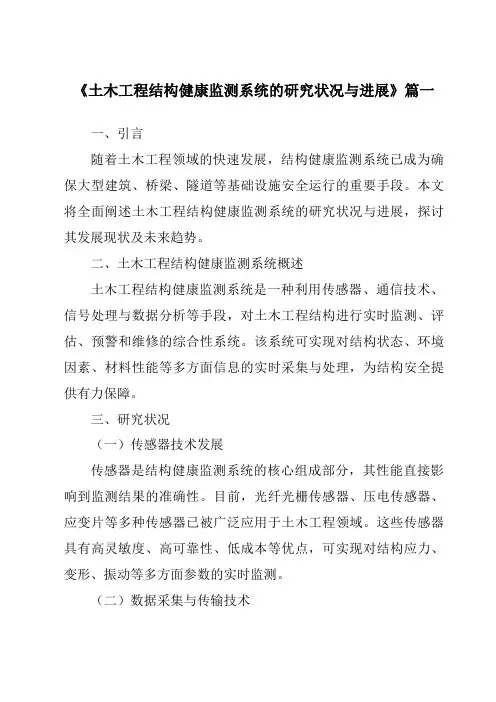 《土木工程结构健康监测系统的研究状况与进展》篇一

一、引言

随着土木工程领域的快速发展，结构健康监测系统已成为确保大型建筑、桥梁、隧道等基础设施安全运行的重要手段。本文将全面阐述土木工程结构健康监测系统的研究状况与进展，探讨其发展现状及未来趋势。

二、土木工程结构健康监测系统概述

土木工程结构健康监测系统是一种利用传感器、通信技术、信号处理与数据分析等手段，对土木工程结构进行实时监测、评估、预警和维修的综合性系统。该系统可实现对结构状态、环境因素、材料性能等多方面信息的实时采集与处理，为结构安全提供有力保障。

三、研究状况

（一）传感器技术发展

传感器是结构健康监测系统的核心组成部分，其性能直接影响到监测结果的准确性。目前，光纤光栅传感器、压电传感器、应变片等多种传感器已被广泛应用于土木工程领域。这些传感器具有高灵敏度、高可靠性、低成本等优点，可实现对结构应力、变形、振动等多方面参数的实时监测。

（二）数据采集与传输技术